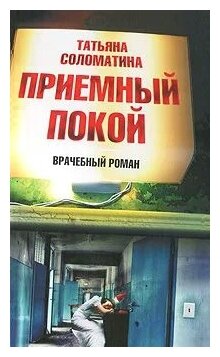 ТАТЬЯНА СОЛОМАТИНА

ПРИЕМНЫЙ ПОКОЙ

ВРАЧЕБНЫЙ РОМАН